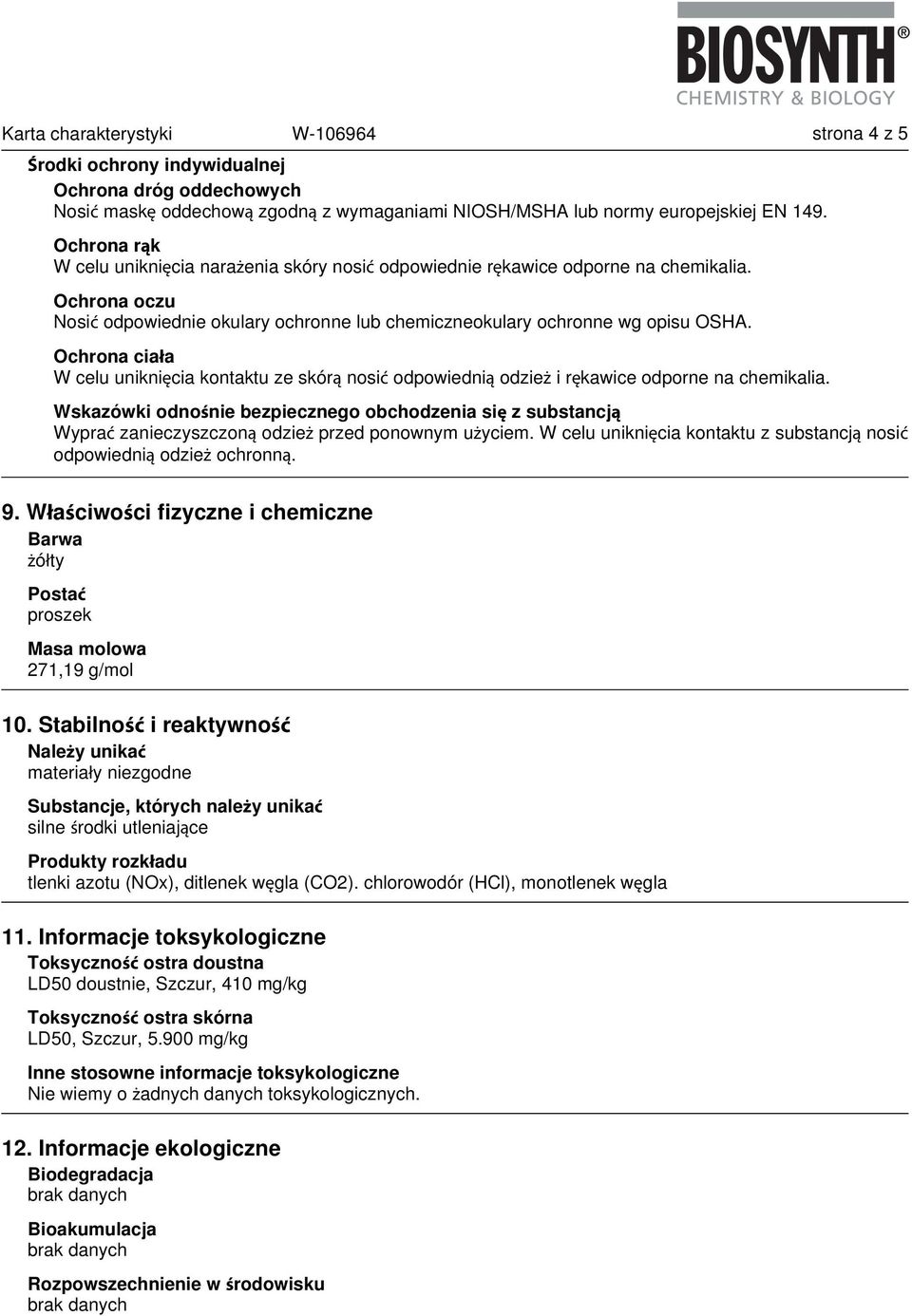 BIOSYNTH®
CHEMISTRY & BIOLOGY

Karta charakterystyki W-106964 strona 4 z 5

Środki ochrony indywidualnej
Ochrona dróg oddechowych
Nosić maskę oddechową zgodną z wymaganiami NIOSH/MSHA lub normy europejskiej EN 149.

Ochrona rąk
W celu uniknięcia narażenia skóry nosić odpowiednie rękawice odporne na chemikalia.

Ochrona oczu
Nosić odpowiednie okulary ochronne lub chemiczneokulary ochronne wg opisu OSHA.

Ochrona ciała
W celu uniknięcia kontaktu ze skórą nosić odpowiednią odzież i rękawice odporne na chemikalia.

Wskazówki odnośnie bezpiecznego obchodzenia się z substancją
Wyprać zanieczyszczoną odzież przed ponownym użyciem. W celu uniknięcia kontaktu z substancją nosić odpowiednią odzież ochronną.

9. Właściwości fizyczne i chemiczne
Barwa
żółty

Postać
proszek

Masa molowa
271,19 g/mol

10. Stabilność i reaktywność
Należy unikać
materiały niezgodne

Substancje, których należy unikać
silne środki utleniające

Produkty rozkładu
tlenki azotu (NOx), ditlenek węgla (CO2). chlorowodór (HCl), monotlenek węgla

11. Informacje toksykologiczne
Toksyczność ostra doustna
LD50 doustnie, Szczur, 410 mg/kg

Toksyczność ostra skórna
LD50, Szczur, 5.900 mg/kg

Inne stosowne informacje toksykologiczne
Nie wiemy o żadnych danych toksykologicznych.

12. Informacje ekologiczne
Biodegradacja
brak danych

Bioakumulacja
brak danych

Rozpowszechnienie w środowisku
brak danych